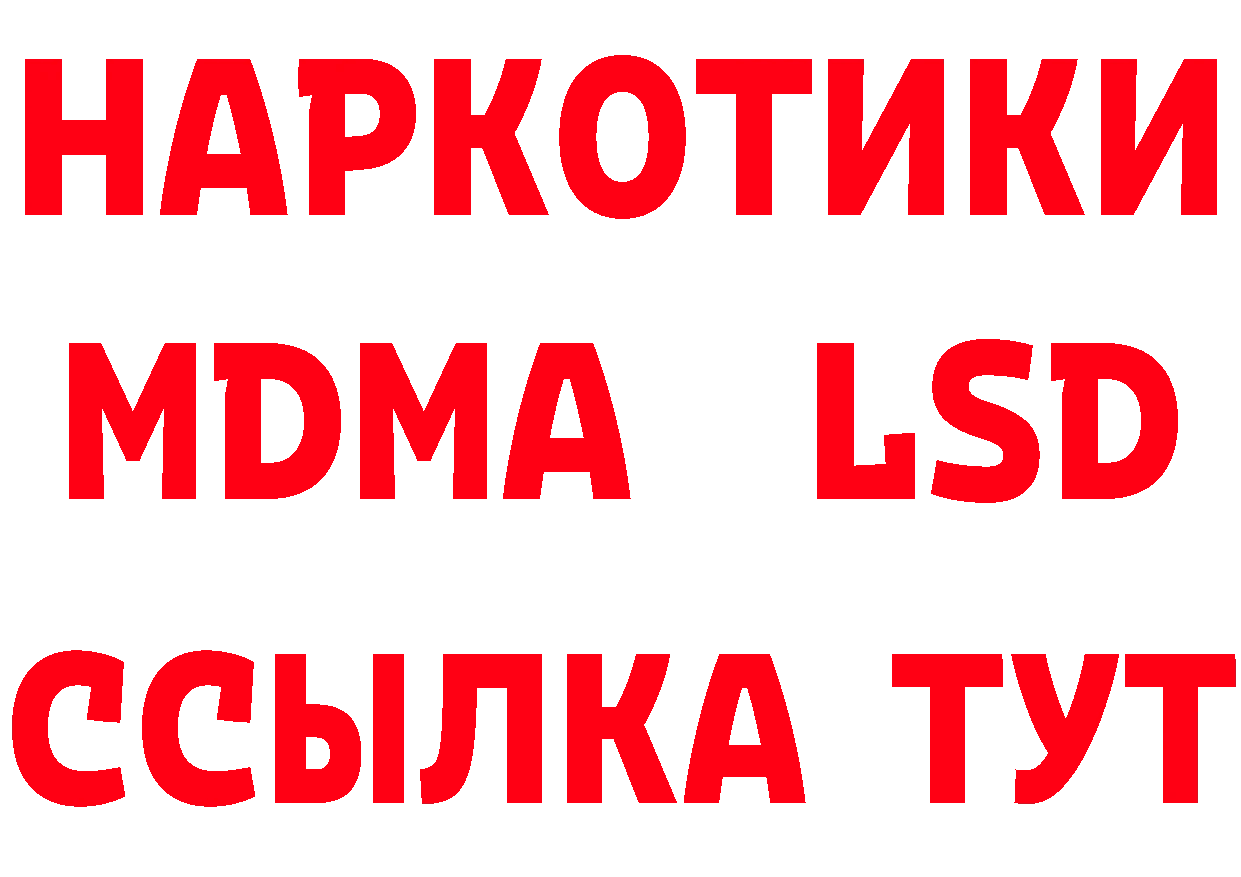 НАРКОТИКИ
MDMA LSD
ССЫЛКА ТУТ